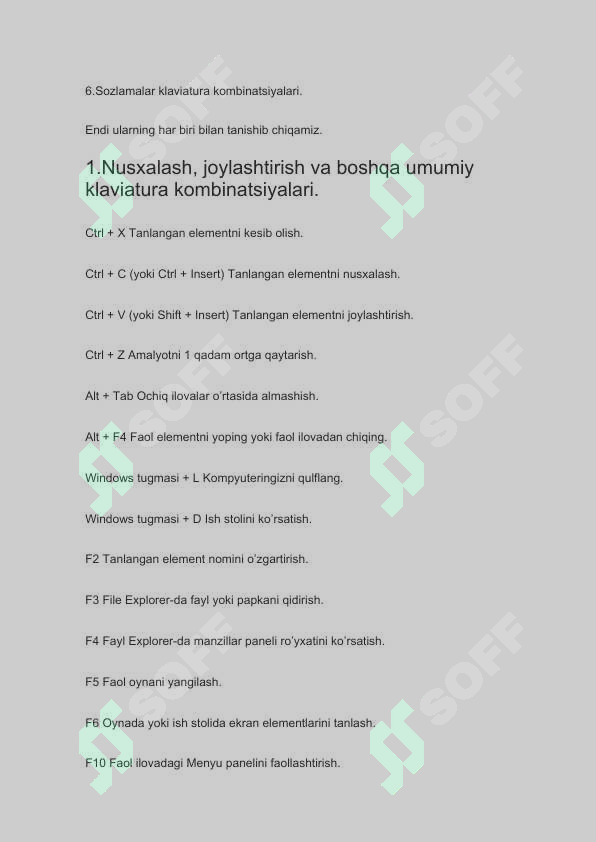 6.Sozlamalar klaviatura kombinatsiyalari.

Endi ularning har biri bilan tanishib chiqamiz.

1.Nusxalash, joylashtirish va boshqa umumiy klaviatura kombinatsiyalari.

Ctrl + X Tanlangan elementni kesib olish.

Ctrl + C (yoki Ctrl + Insert) Tanlangan elementni nusxalash.

Ctrl + V (yoki Shift + Insert) Tanlangan elementni joylashtirish.

Ctrl + Z Amalyotni 1 qadam ortga qaytarish.

Alt + Tab Ochiq ilovalar o'rtasida almashish.

Alt + F4 Faol elementni yoping yoki faol ilovadan chiqing.

Windows tugmasi + L Kompyuteringizni qulflang.

Windows tugmasi + D Ish stolini ko'rsatish.

F2 Tanlangan element nomini o'zgartirish.

F3 File Explorer-da fayl yoki papkani qidirish.

F4 Fayl Explorer-da manzillar paneli ro'yxatini ko'rsatish.

F5 Faol oynani yangilash.

F6 Oynada yoki ish stolida ekran elementlarini tanlash.

F10 Faol ilovadagi Menyu panelini faollashtirish.

SOFF SOFF SOFF SOFF SOFF SOFF